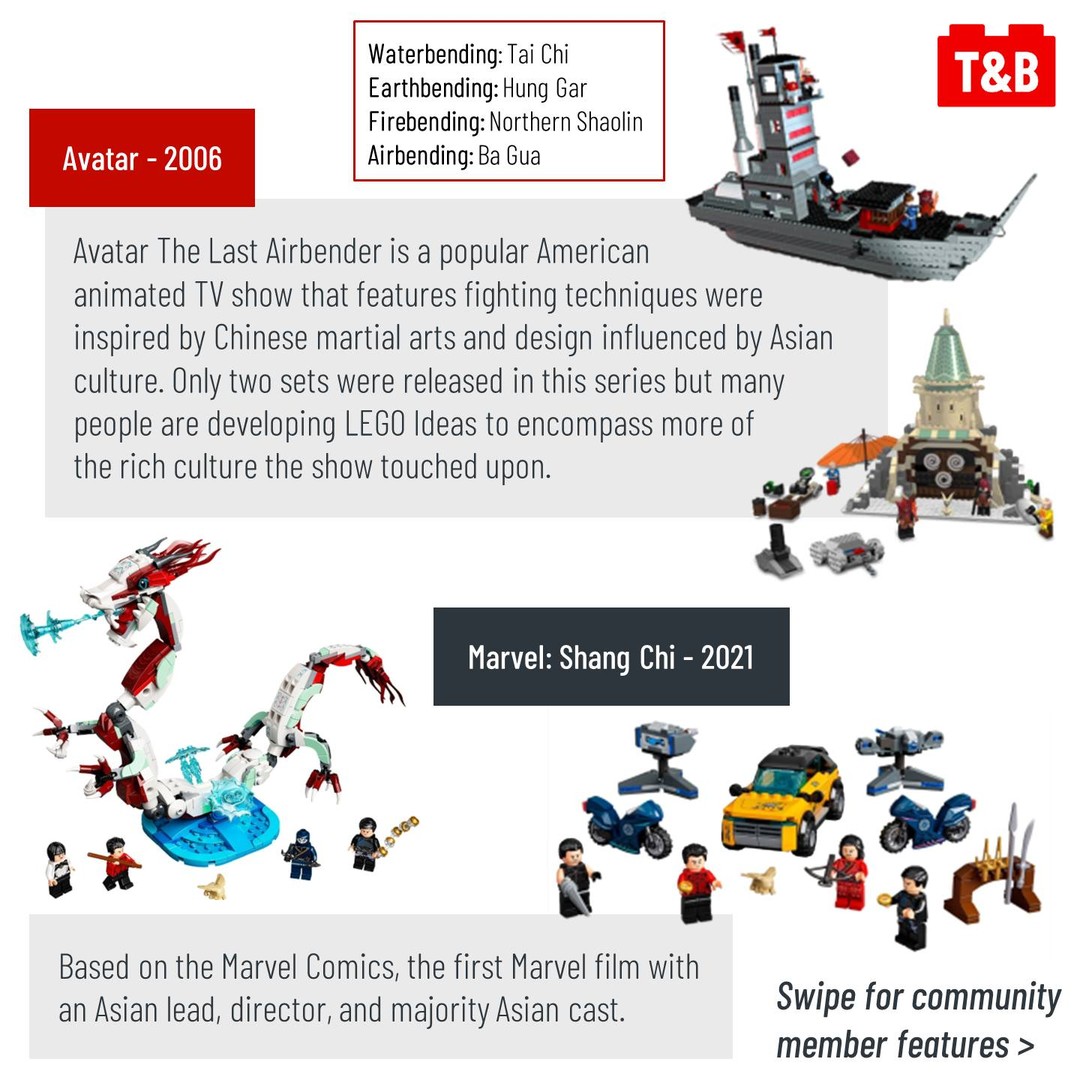 Waterbending: Tai Chi
Earthbending: Hung Gar
Firebending: Northern Shaolin
Airbending: Ba Gua

T&B

Avatar - 2006

Avatar The Last Airbender is a popular American animated TV show that features fighting techniques were inspired by Chinese martial arts and design influenced by Asian culture. Only two sets were released in this series but many people are developing LEGO Ideas to encompass more of the rich culture the show touched upon.

Marvel: Shang Chi - 2021

Based on the Marvel Comics, the first Marvel film with an Asian lead, director, and majority Asian cast.

Swipe for community member features >